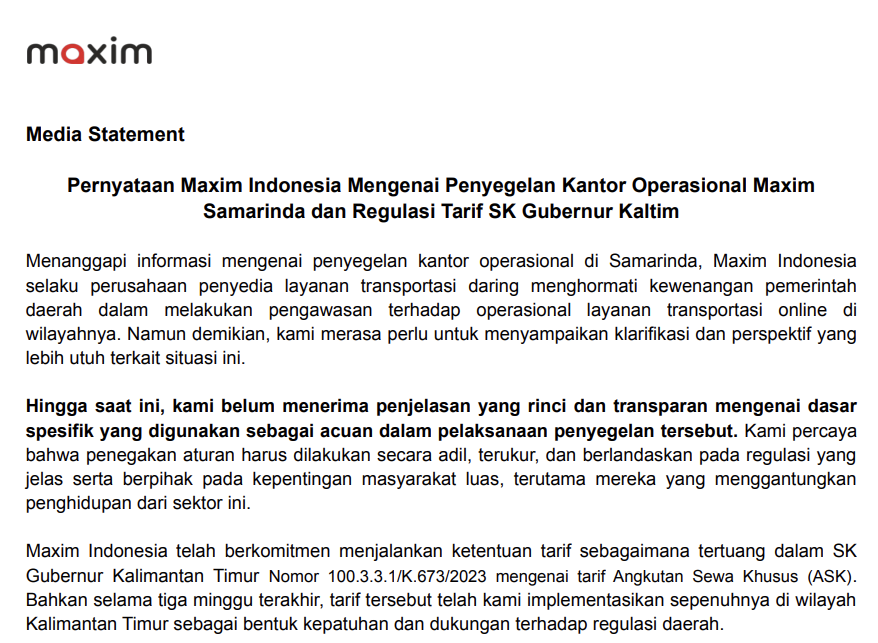 maxim

Media Statement

Pernyataan Maxim Indonesia Mengenai Penyegelan Kantor Operasional Maxim Samarinda dan Regulasi Tarif SK Gubernur Kaltim

Menanggapi informasi mengenai penyegelan kantor operasional di Samarinda, Maxim Indonesia selaku perusahaan penyedia layanan transportasi daring menghormati kewenangan pemerintah daerah dalam melakukan pengawasan terhadap operasional layanan transportasi online di wilayahnya. Namun demikian, kami merasa perlu untuk menyampaikan klarifikasi dan perspektif yang lebih utuh terkait situasi ini.

Hingga saat ini, kami belum menerima penjelasan yang rinci dan transparan mengenai dasar spesifik yang digunakan sebagai acuan dalam pelaksanaan penyegelan tersebut. Kami percaya bahwa penegakan aturan harus dilakukan secara adil, terukur, dan berlandaskan pada regulasi yang jelas serta berpihak pada kepentingan masyarakat luas, terutama mereka yang menggantungkan penghidupan dari sektor ini.

Maxim Indonesia telah berkomitmen menjalankan ketentuan tarif sebagaimana tertuang dalam SK Gubernur Kalimantan Timur Nomor 100.3.3.1/K.673/2023 mengenai tarif Angkutan Sewa Khusus (ASK). Bahkan selama tiga minggu terakhir, tarif tersebut telah kami implementasikan sepenuhnya di wilayah Kalimantan Timur sebagai bentuk kepatuhan dan dukungan terhadap regulasi daerah.